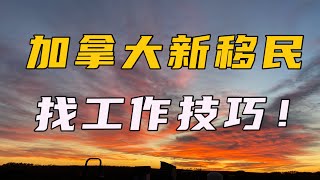 加拿大新移民

找工作技巧！